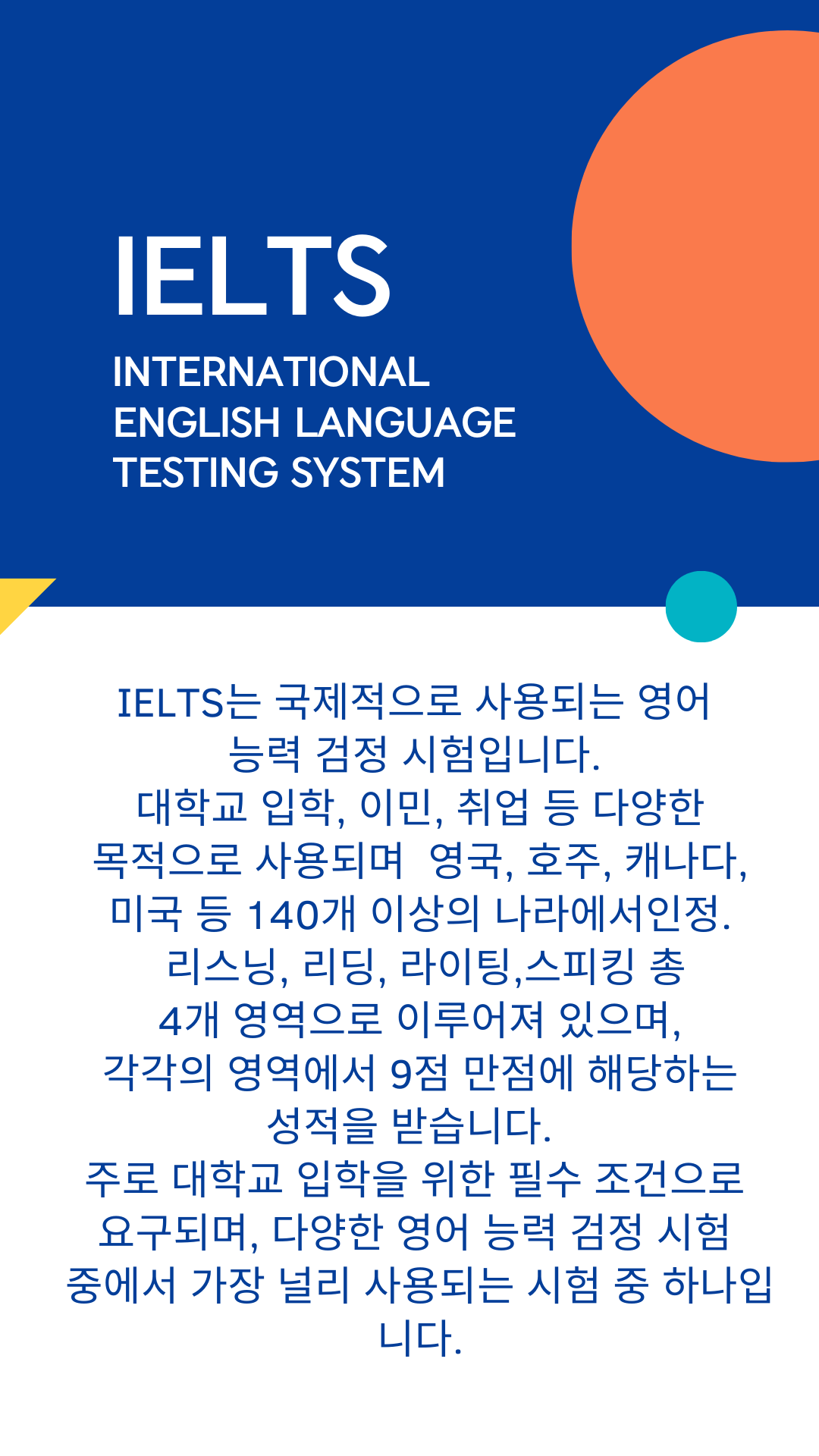 IELTS

INTERNATIONAL ENGLISH LANGUAGE TESTING SYSTEM

IELTS는 국제적으로 사용되는 영어 능력 검정 시험입니다. 대학교 입학, 이민, 취업 등 다양한 목적으로 사용되며 영국, 호주, 캐나다, 미국 등 140개 이상의 나라에서인정. 리스닝, 리딩, 라이팅,스피킹 총 4개 영역으로 이루어져 있으며, 각각의 영역에서 9점 만점에 해당하는 성적을 받습니다. 주로 대학교 입학을 위한 필수 조건으로 요구되며, 다양한 영어 능력 검정 시험 중에서 가장 널리 사용되는 시험 중 하나입니다.